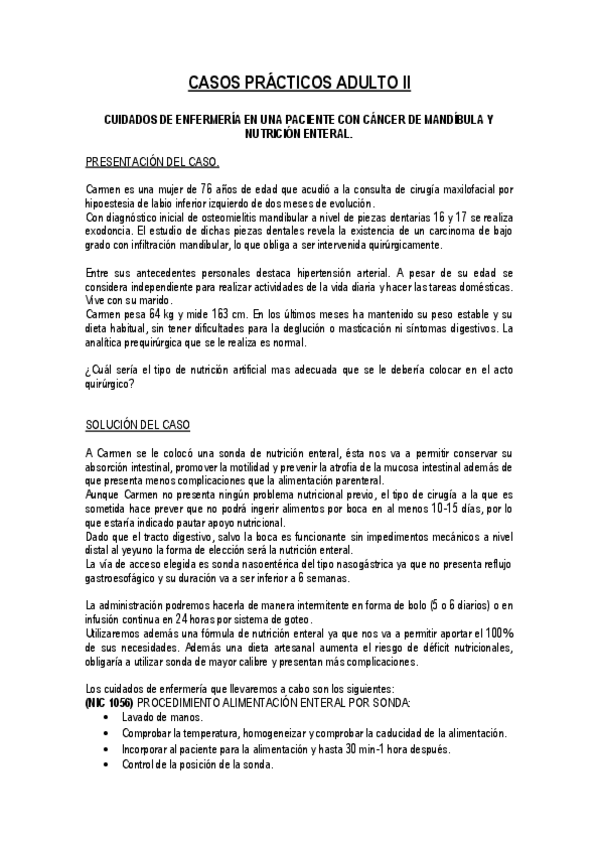 CASOS PRÁCTICOS ADULTO II

CUIDADOS DE ENFERMERÍA EN UNA PACIENTE CON CÁNCER DE MANDÍBULA Y NUTRICIÓN ENTERAL.

PRESENTACIÓN DEL CASO.

Carmen es una mujer de 76 años de edad que acudió a la consulta de cirugía maxilofacial por hipoestesia de labio inferior izquierdo de dos meses de evolución.
Con diagnóstico inicial de osteomielitis mandibular a nivel de piezas dentarias 16 y 17 se realiza exodoncia. El estudio de dichas piezas dentales revela la existencia de un carcinoma de bajo grado con infiltración mandibular, lo que obliga a ser intervenida quirúrgicamente.

Entre sus antecedentes personales destaca hipertensión arterial. A pesar de su edad se considera independiente para realizar actividades de la vida diaria y hacer las tareas domésticas. Vive con su marido.
Carmen pesa 64 kg y mide 163 cm. En los últimos meses ha mantenido su peso estable y su dieta habitual, sin tener dificultades para la deglución o masticación ni síntomas digestivos. La analítica prequirúrgica que se le realiza es normal.

¿Cuál sería el tipo de nutrición artificial mas adecuada que se le debería colocar en el acto quirúrgico?

SOLUCIÓN DEL CASO

A Carmen se le colocó una sonda de nutrición enteral, ésta nos va a permitir conservar su absorción intestinal, promover la motilidad y prevenir la atrofia de la mucosa intestinal además de que presenta menos complicaciones que la alimentación parenteral.
Aunque Carmen no presenta ningún problema nutricional previo, el tipo de cirugía a la que es sometida hace prever que no podrá ingerir alimentos por boca en al menos 10-15 días, por lo que estaría indicado pautar apoyo nutricional.
Dado que el tracto digestivo, salvo la boca es funcionante sin impedimentos mecánicos a nivel distal al yeyuno la forma de elección será la nutrición enteral.
La vía de acceso elegida es sonda nasoentérica del tipo nasogástrica ya que no presenta reflujo gastroesofágico y su duración va a ser inferior a 6 semanas.

La administración podremos hacerla de manera intermitente en forma de bolo (5 o 6 diarios) o en infusión continua en 24 horas por sistema de goteo.
Utilizaremos además una fórmula de nutrición enteral ya que nos va a permitir aportar el 100% de sus necesidades. Además una dieta artesanal aumenta el riesgo de déficit nutricionales, obligaría a utilizar sonda de mayor calibre y presentan más complicaciones.

Los cuidados de enfermería que llevaremos a cabo son los siguientes:
(NIC 1056) PROCEDIMIENTO ALIMENTACIÓN ENTERAL POR SONDA:
• Lavado de manos.
• Comprobar la temperatura, homogeneizar y comprobar la caducidad de la alimentación.
• Incorporar al paciente para la alimentación y hasta 30 min-1 hora después.
• Control de la posición de la sonda.